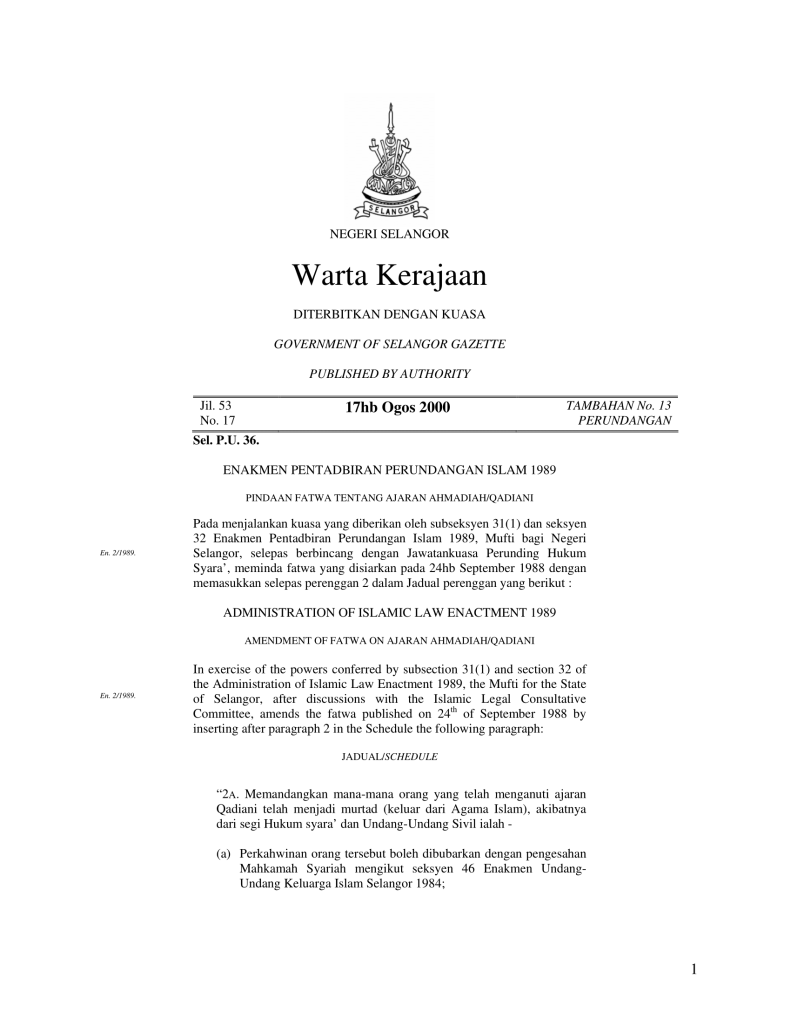 SELANGOR

NEGERI SELANGOR

Warta Kerajaan

DITERBITKAN DENGAN KUASA

GOVERNMENT OF SELANGOR GAZETTE

PUBLISHED BY AUTHORITY

Jil. 53
No. 17

17hb Ogos 2000

TAMBAHAN No. 13
PERUNDANGAN

Sel. P.U. 36.

ENAKMEN PENTADBIRAN PERUNDANGAN ISLAM 1989

PINDAAN FATWA TENTANG AJARAN AHMADIAH/QADIANI

En. 2/1989.

Pada menjalankan kuasa yang diberikan oleh subseksyen 31(1) dan seksyen 32 Enakmen Pentadbiran Perundangan Islam 1989, Mufti bagi Negeri Selangor, selepas berbincang dengan Jawatankuasa Perunding Hukum Syara', meminda fatwa yang disiarkan pada 24hb September 1988 dengan memasukkan selepas perenggan 2 dalam Jadual perenggan yang berikut :

ADMINISTRATION OF ISLAMIC LAW ENACTMENT 1989

AMENDMENT OF FATWA ON AJARAN AHMADIAH/QADIANI

En. 2/1989.

In exercise of the powers conferred by subsection 31(1) and section 32 of the Administration of Islamic Law Enactment 1989, the Mufti for the State of Selangor, after discussions with the Islamic Legal Consultative Committee, amends the fatwa published on 24$^{th}$ of September 1988 by inserting after paragraph 2 in the Schedule the following paragraph:

JADUAL/SCHEDULE

"2A. Memandangkan mana-mana orang yang telah menganuti ajaran Qadiani telah menjadi murtad (keluar dari Agama Islam), akibatnya dari segi Hukum syara' dan Undang-Undang Sivil ialah -

(a) Perkahwinan orang tersebut boleh dibubarkan dengan pengesahan Mahkamah Syariah mengikut seksyen 46 Enakmen Undang-Undang Keluarga Islam Selangor 1984;

1